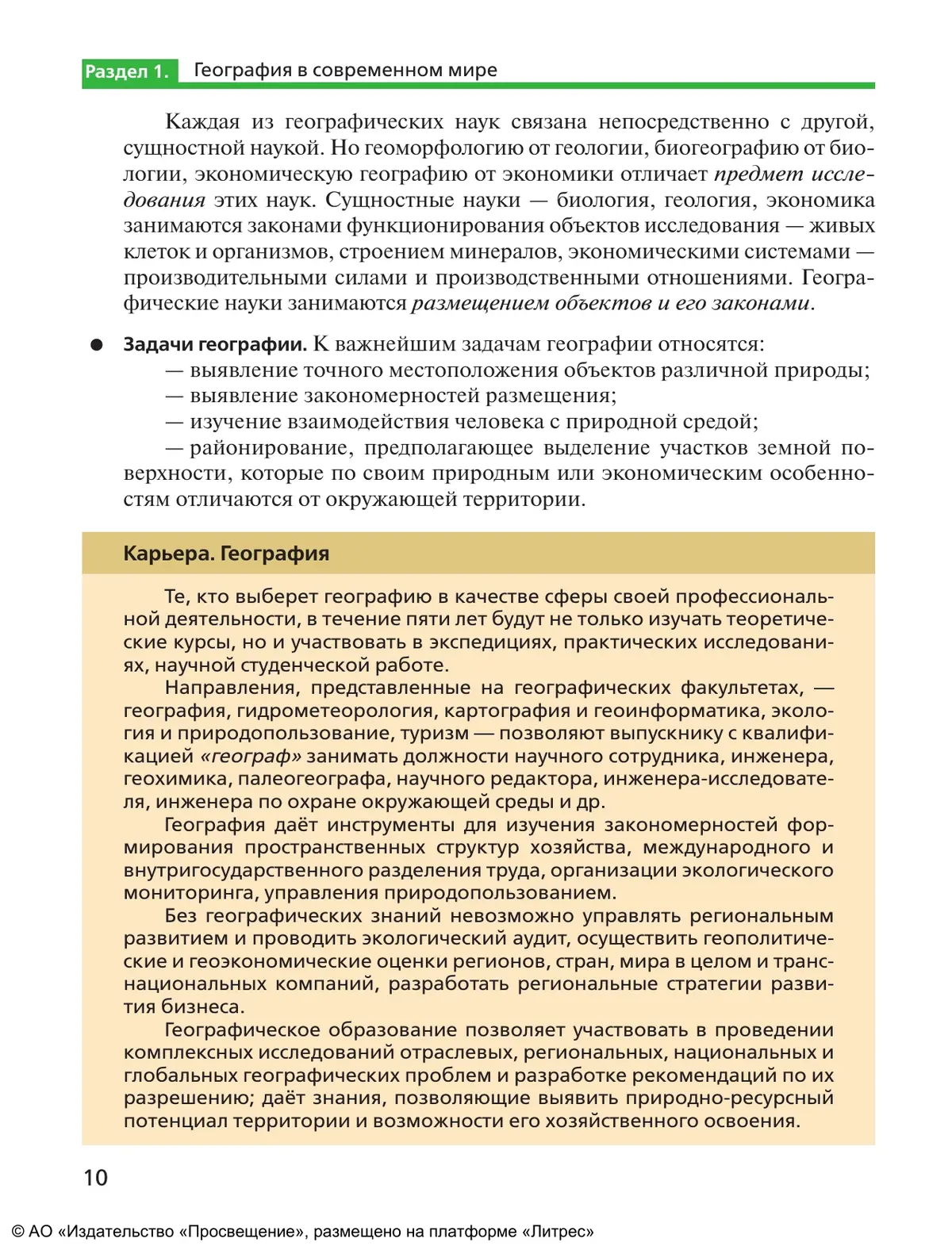 Раздел 1. География в современном мире

Каждая из географических наук связана непосредственно с другой, сущностной наукой. Но геоморфологию от геологии, биогеографию от биологии, экономическую географию от экономики отличает предмет исследования этих наук. Сущностные науки — биология, геология, экономика занимаются законами функционирования объектов исследования — живых клеток и организмов, строением минералов, экономическими системами — производительными силами и производственными отношениями. Географические науки занимаются размещением объектов и его законами.

● Задачи географии. К важнейшим задачам географии относятся:
— выявление точного местоположения объектов различной природы;
— выявление закономерностей размещения;
— изучение взаимодействия человека с природной средой;
— районирование, предполагающее выделение участков земной поверхности, которые по своим природным или экономическим особенностям отличаются от окружающей территории.

Карьера. География

Те, кто выберет географию в качестве сферы своей профессиональной деятельности, в течение пяти лет будут не только изучать теоретические курсы, но и участвовать в экспедициях, практических исследованиях, научной студенческой работе.

Направления, представленные на географических факультетах, — география, гидрометеорология, картография и геоинформатика, экология и природопользование, туризм — позволяют выпускнику с квалификацией «географ» занимать должности научного сотрудника, инженера, геохимика, палеогеографа, научного редактора, инженера-исследователя, инженера по охране окружающей среды и др.

География даёт инструменты для изучения закономерностей формирования пространственных структур хозяйства, международного и внутригосударственного разделения труда, организации экологического мониторинга, управления природопользованием.

Без географических знаний невозможно управлять региональным развитием и проводить экологический аудит, осуществить геополитические и геоэкономические оценки регионов, стран, мира в целом и транснациональных компаний, разработать региональные стратегии развития бизнеса.

Географическое образование позволяет участвовать в проведении комплексных исследований отраслевых, региональных, национальных и глобальных географических проблем и разработке рекомендаций по их разрешению; даёт знания, позволяющие выявить природно-ресурсный потенциал территории и возможности его хозяйственного освоения.

10

© АО «Издательство «Просвещение», размещено на платформе «Литрес»